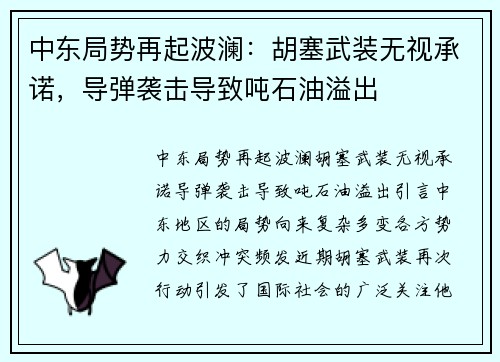 中东局势再起波澜：胡塞武装无视承诺，导弹袭击导致吨石油溢出

中东局势再起波澜胡塞武装无视承诺导弹袭击导致吨石油溢出引言中东地区的局势向来复杂多变各方势力交织冲突频发近期胡塞武装再次行动引发了国际社会的广泛关注他